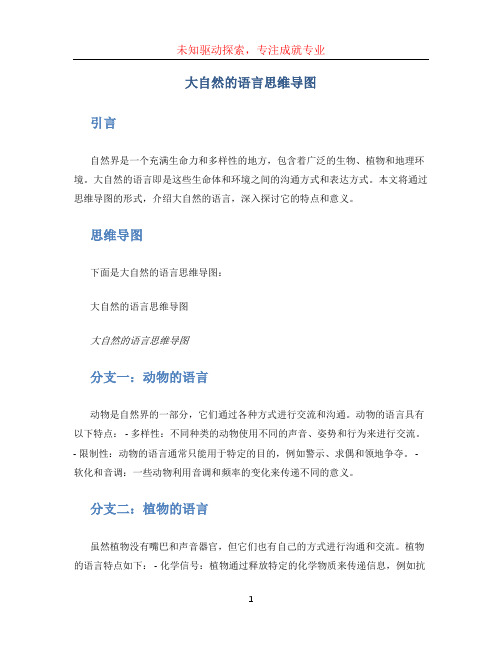 未知驱动探索，专注成就专业

大自然的语言思维导图

引言

自然界是一个充满生命力和多样性的地方，包含着广泛的生物、植物和地理环境。大自然的语言即是这些生命体和环境之间的沟通方式和表达方式。本文将通过思维导图的形式，介绍大自然的语言，深入探讨它的特点和意义。

思维导图

下面是大自然的语言思维导图：

大自然的语言思维导图

大自然的语言思维导图

分支一：动物的语言

动物是自然界的一部分，它们通过各种方式进行交流和沟通。动物的语言具有以下特点： - 多样性：不同种类的动物使用不同的声音、姿势和行为来进行交流。 - 限制性：动物的语言通常只能用于特定的目的，例如警示、求偶和领地争夺。 - 软化和音调：一些动物利用音调和频率的变化来传递不同的意义。

分支二：植物的语言

虽然植物没有嘴巴和声音器官，但它们也有自己的方式进行沟通和交流。植物的语言特点如下： - 化学信号：植物通过释放特定的化学物质来传递信息，例如抗

1